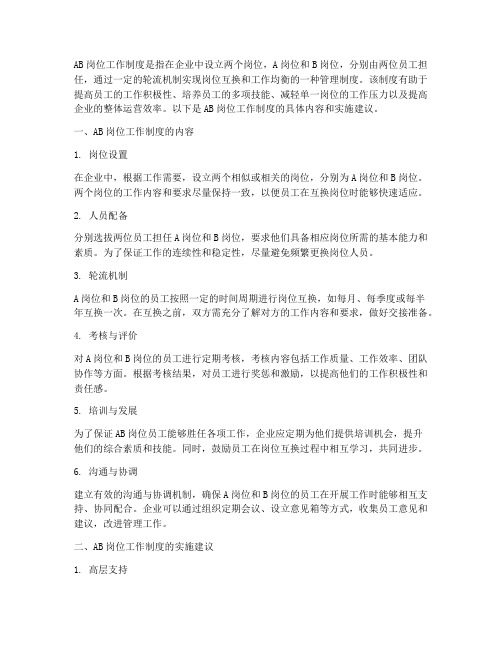 AB 岗位工作制度是指在企业中设立两个岗位，A 岗位和 B 岗位，分别由两位员工担任，通过一定的轮流机制实现岗位互换和工作均衡的一种管理制度。该制度有助于提高员工的工作积极性、培养员工的多项技能、减轻单一岗位的工作压力以及提高企业的整体运营效率。以下是 AB 岗位工作制度的具体内容和实施建议。

一、AB 岗位工作制度的内容

1. 岗位设置

在企业中，根据工作需要，设立两个相似或相关的岗位，分别为 A 岗位和 B 岗位。两个岗位的工作内容和要求尽量保持一致，以便员工在互换岗位时能够快速适应。

2. 人员配备

分别选拔两位员工担任 A 岗位和 B 岗位，要求他们具备相应岗位所需的基本能力和素质。为了保证工作的连续性和稳定性，尽量避免频繁更换岗位人员。

3. 轮流机制

A 岗位和 B 岗位的员工按照一定的时间周期进行岗位互换，如每月、每季度或每半年互换一次。在互换之前，双方需充分了解对方的工作内容和要求，做好交接准备。

4. 考核与评价

对 A 岗位和 B 岗位的员工进行定期考核，考核内容包括工作质量、工作效率、团队协作等方面。根据考核结果，对员工进行奖惩和激励，以提高他们的工作积极性和责任感。

5. 培训与发展

为了保证 AB 岗位员工能够胜任各项工作，企业应定期为他们提供培训机会，提升他们的综合素质和技能。同时，鼓励员工在岗位互换过程中相互学习，共同进步。

6. 沟通与协调

建立有效的沟通与协调机制，确保 A 岗位和 B 岗位的员工在开展工作时能够相互支持、协同配合。企业可以通过组织定期会议、设立意见箱等方式，收集员工意见和建议，改进管理工作。

二、AB 岗位工作制度的实施建议

1. 高层支持